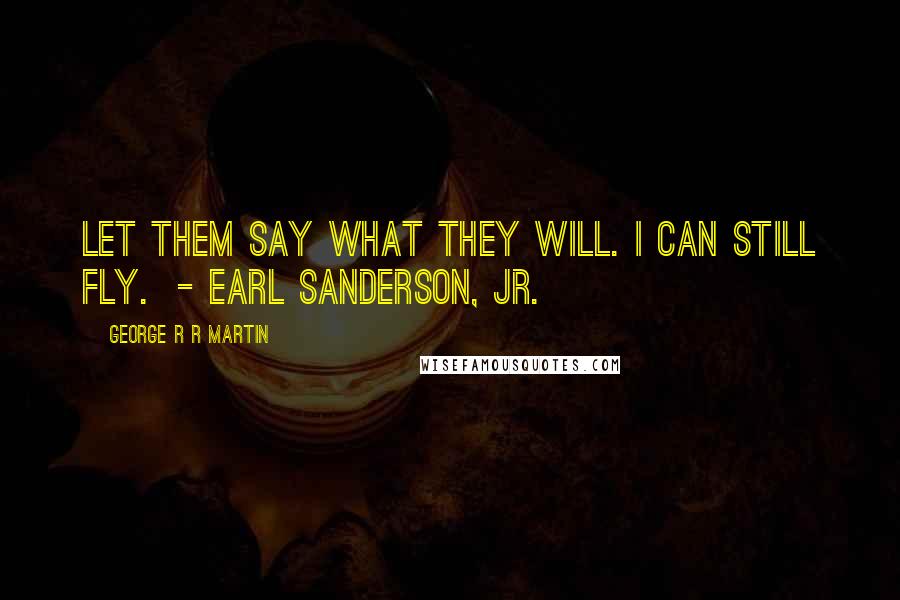 LET THEM SAY WHAT THEY WILL. I CAN STILL FLY. - EARL SANDERSON, JR.

GEORGE R R MARTIN

WISEFAMOUSQUOTES.COM